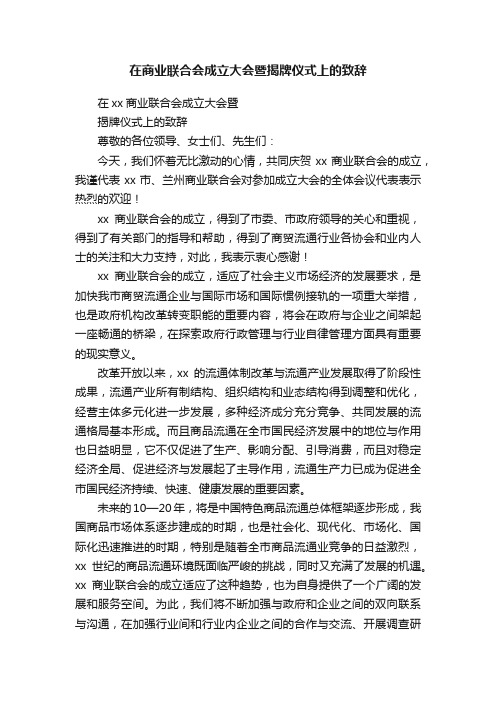 在商业联合会成立大会暨揭牌仪式上的致辞

在 xx 商业联合会成立大会暨

揭牌仪式上的致辞

尊敬的各位领导、女士们、先生们：

今天，我们怀着无比激动的心情，共同庆贺 xx 商业联合会的成立，我谨代表 xx 市、兰州商业联合会对参加成立大会的全体会议代表表示热烈的欢迎！

xx 商业联合会的成立，得到了市委、市政府领导的关心和重视，得到了有关部门的指导和帮助，得到了商贸流通行业各协会和业内人士的关注和大力支持，对此，我表示衷心感谢！

xx 商业联合会的成立，适应了社会主义市场经济的发展要求，是加快我市商贸流通企业与国际市场和国际惯例接轨的一项重大举措，也是政府机构改革转变职能的重要内容，将会在政府与企业之间架起一座畅通的桥梁，在探索政府行政管理与行业自律管理方面具有重要的现实意义。

改革开放以来，xx 的流通体制改革与流通产业发展取得了阶段性成果，流通产业所有制结构、组织结构和业态结构得到调整和优化，经营主体多元化进一步发展，多种经济成分充分竞争、共同发展的流通格局基本形成。而且商品流通在全市国民经济发展中的地位与作用也日益明显，它不仅促进了生产、影响分配、引导消费，而且对稳定经济全局、促进经济与发展起了主导作用，流通生产力已成为促进全市国民经济持续、快速、健康发展的重要因素。

未来的 10—20 年，将是中国特色商品流通总体框架逐步形成，我国商品市场体系逐步建成的时期，也是社会化、现代化、市场化、国际化迅速推进的时期，特别是随着全市商品流通业竞争的日益激烈，xx 世纪的商品流通环境既面临严峻的挑战，同时又充满了发展的机遇。xx 商业联合会的成立适应了这种趋势，也为自身提供了一个广阔的发展和服务空间。为此，我们将不断加强与政府和企业之间的双向联系与沟通，在加强行业间和行业内企业之间的合作与交流、开展调查研